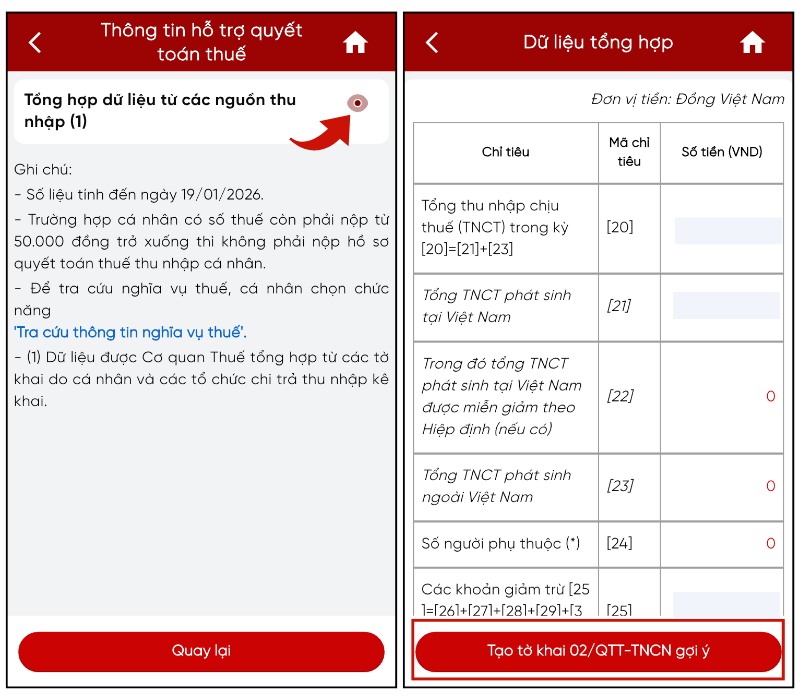 Thông tin hỗ trợ quyết toán thuế

Tổng hợp dữ liệu từ các nguồn thu nhập (1)

Ghi chú:

- Số liệu tính đến ngày 19/01/2026.

- Trường hợp cá nhân có số thuế còn phải nộp từ 50.000 đồng trở xuống thì không phải nộp hồ sơ quyết toán thuế thu nhập cá nhân.

- Để tra cứu nghĩa vụ thuế, cá nhân chọn chức năng 'Tra cứu thông tin nghĩa vụ thuế'.

- (1) Dữ liệu được Cơ quan Thuế tổng hợp từ các tờ khai do cá nhân và các tổ chức chi trả thu nhập kê khai.

Quay lại

Dữ liệu tổng hợp

Đơn vị tiền: Đồng Việt Nam

| Chỉ tiêu | Mã chỉ tiêu | Số tiền (VND) |
|---|---|---|
| Tổng thu nhập chịu thuế (TNCT) trong kỳ [20]=[21]+[23] | [20] | |
| Tổng TNCT phát sinh tại Việt Nam | [21] | |
| Trong đó tổng TNCT phát sinh tại Việt Nam được miễn giảm theo Hiệp định (nếu có) | [22] | 0 |
| Tổng TNCT phát sinh ngoài Việt Nam | [23] | 0 |
| Số người phụ thuộc (*) | [24] | 0 |
| Các khoản giảm trừ [25]=[26]+[27]+[28]+[29]+[3 | [25] | |

Tạo tờ khai 02/QTT-TNCN gợi ý